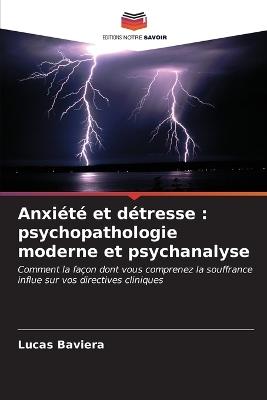 EDITIONS NOTRE SAVOIR

Anxiété et détresse : psychopathologie moderne et psychanalyse

Comment la façon dont vous comprenez la souffrance influe sur vos directives cliniques

Lucas Baviera